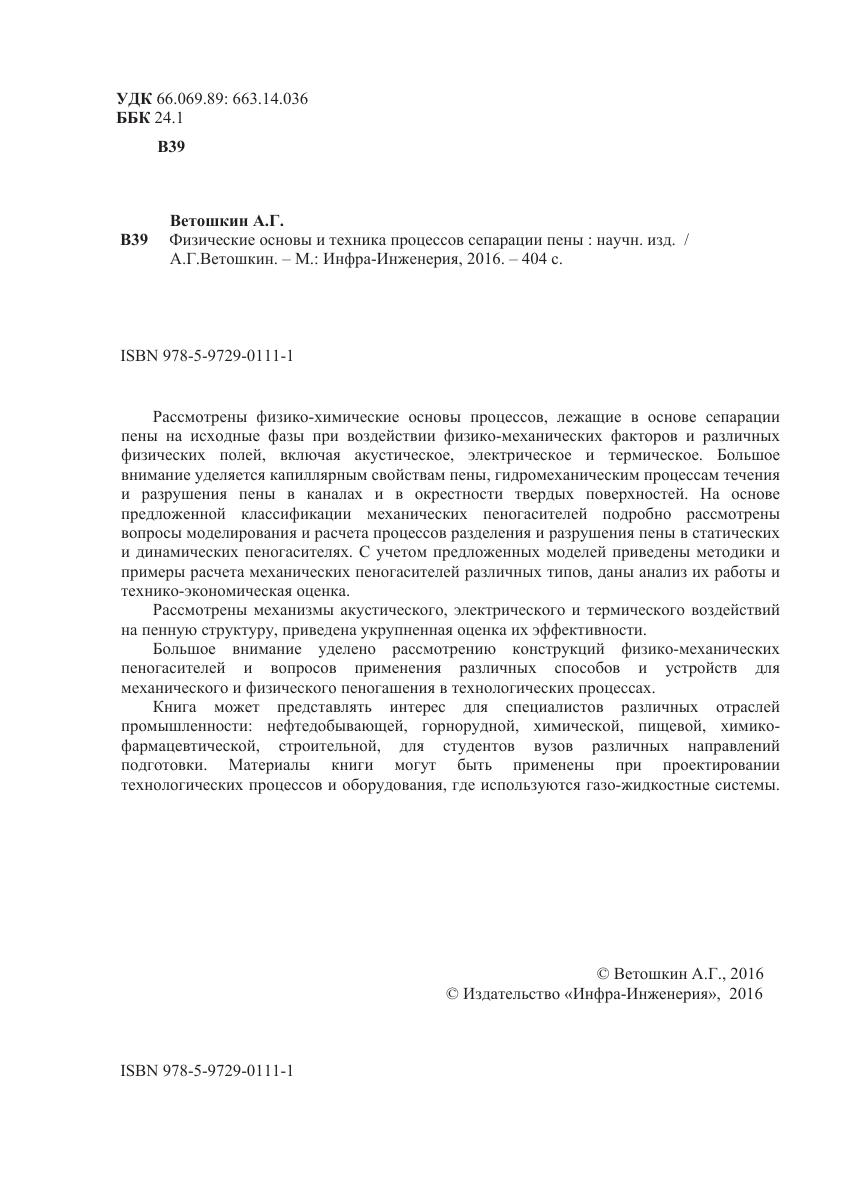 УДК 66.069.89: 663.14.036
ББК 24.1

В39

Ветошкин А.Г.
В39 Физические основы и техника процессов сепарации пены : научн. изд. / А.Г.Ветошкин. – М.: Инфра-Инженерия, 2016. – 404 с.

ISBN 978-5-9729-0111-1

Рассмотрены физико-химические основы процессов, лежащие в основе сепарации пены на исходные фазы при воздействии физико-механических факторов и различных физических полей, включая акустическое, электрическое и термическое. Большое внимание уделяется капиллярным свойствам пены, гидромеханическим процессам течения и разрушения пены в каналах и в окрестности твердых поверхностей. На основе предложенной классификации механических пеногасителей подробно рассмотрены вопросы моделирования и расчета процессов разделения и разрушения пены в статических и динамических пеногасителях. С учетом предложенных моделей приведены методики и примеры расчета механических пеногасителей различных типов, даны анализ их работы и технико-экономическая оценка.

Рассмотрены механизмы акустического, электрического и термического воздействий на пенную структуру, приведена укрупненная оценка их эффективности.

Большое внимание уделено рассмотрению конструкций физико-механических пеногасителей и вопросов применения различных способов и устройств для механического и физического пеногашения в технологических процессах.

Книга может представлять интерес для специалистов различных отраслей промышленности: нефтедобывающей, горнорудной, химической, пищевой, химико-фармацевтической, строительной, для студентов вузов различных направлений подготовки. Материалы книги могут быть применены при проектировании технологических процессов и оборудования, где используются газо-жидкостные системы.

© Ветошкин А.Г., 2016
© Издательство «Инфра-Инженерия», 2016

ISBN 978-5-9729-0111-1